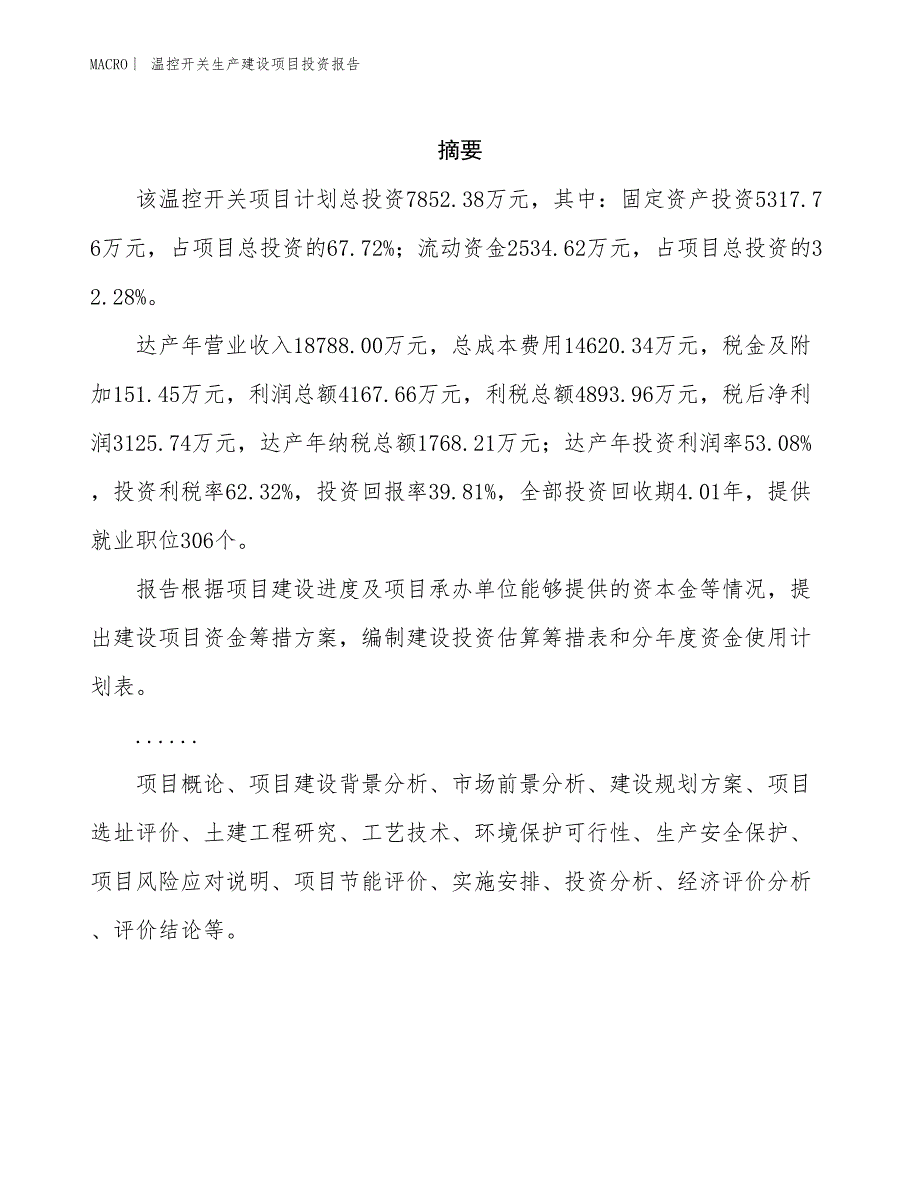 MACRO | 温控开关生产建设项目投资报告

摘要

该温控开关项目计划总投资7852.38万元，其中：固定资产投资5317.76万元，占项目总投资的67.72%；流动资金2534.62万元，占项目总投资的32.28%。

达产年营业收入18788.00万元，总成本费用14620.34万元，税金及附加151.45万元，利润总额4167.66万元，利税总额4893.96万元，税后净利润3125.74万元，达产年纳税总额1768.21万元；达产年投资利润率53.08%，投资利税率62.32%，投资回报率39.81%，全部投资回收期4.01年，提供就业职位306个。

报告根据项目建设进度及项目承办单位能够提供的资本金等情况，提出建设项目资金筹措方案，编制建设投资估算筹措表和分年度资金使用计划表。

......

项目概论、项目建设背景分析、市场前景分析、建设规划方案、项目选址评价、土建工程研究、工艺技术、环境保护可行性、生产安全保护、项目风险应对说明、项目节能评价、实施安排、投资分析、经济评价分析、评价结论等。